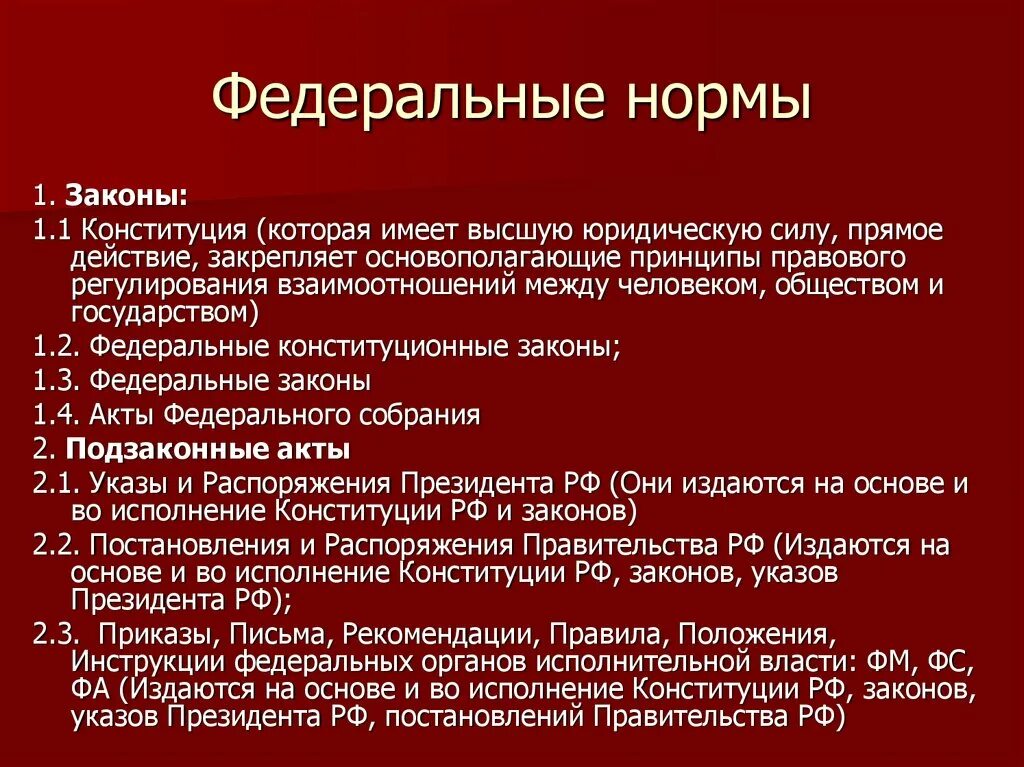 Федеральные нормы

1. Законы:

1.1 Конституция (которая имеет высшую юридическую силу, прямое действие, закрепляет основополагающие принципы правового регулирования взаимоотношений между человеком, обществом и государством)

1.2. Федеральные конституционные законы;

1.3. Федеральные законы

1.4. Акты Федерального собрания

2. Подзаконные акты

2.1. Указы и Распоряжения Президента РФ (Они издаются на основе и во исполнение Конституции РФ и законов)

2.2. Постановления и Распоряжения Правительства РФ (Издаются на основе и во исполнение Конституции РФ, законов, указов Президента РФ);

2.3. Приказы, Письма, Рекомендации, Правила, Положения, Инструкции федеральных органов исполнительной власти: ФМ, ФС, ФА (Издаются на основе и во исполнение Конституции РФ, законов, указов Президента РФ, постановлений Правительства РФ)